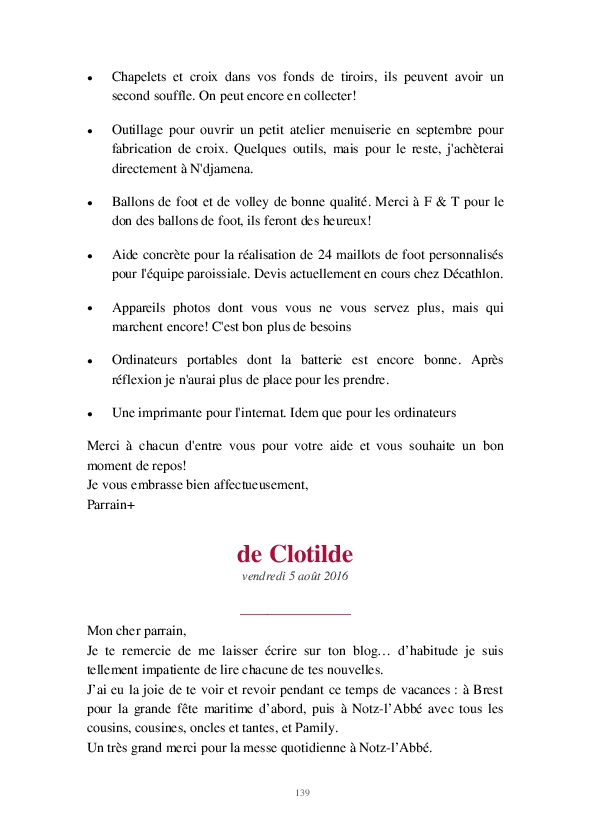 • Chapelets et croix dans vos fonds de tiroirs, ils peuvent avoir un second souffle. On peut encore en collecter!

• Outillage pour ouvrir un petit atelier menuiserie en septembre pour fabrication de croix. Quelques outils, mais pour le reste, j'achèterai directement à N'djamena.

• Ballons de foot et de volley de bonne qualité. Merci à F & T pour le don des ballons de foot, ils feront des heureux!

• Aide concrète pour la réalisation de 24 maillots de foot personnalisés pour l'équipe paroissiale. Devis actuellement en cours chez Décathlon.

• Appareils photos dont vous vous ne vous servez plus, mais qui marchent encore! C'est bon plus de besoins

• Ordinateurs portables dont la batterie est encore bonne. Après réflexion je n'aurai plus de place pour les prendre.

• Une imprimante pour l'internat. Idem que pour les ordinateurs

Merci à chacun d'entre vous pour votre aide et vous souhaite un bon moment de repos!
Je vous embrasse bien affectueusement,
Parrain+

de Clotilde
vendredi 5 août 2016

Mon cher parrain,
Je te remercie de me laisser écrire sur ton blog… d'habitude je suis tellement impatiente de lire chacune de tes nouvelles.
J'ai eu la joie de te voir et revoir pendant ce temps de vacances : à Brest pour la grande fête maritime d'abord, puis à Notz-l'Abbé avec tous les cousins, cousines, oncles et tantes, et Pamily.
Un très grand merci pour la messe quotidienne à Notz-l'Abbé.

139